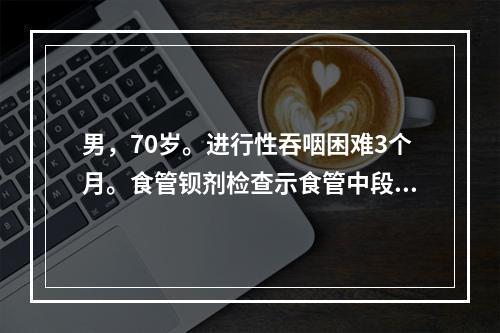 男，70岁。进行性吞咽困难3个月。食管钡剂检查示食管中段...